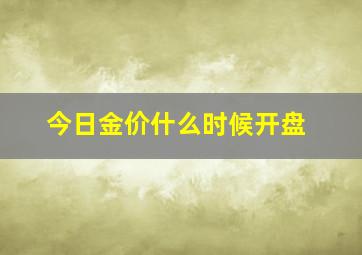 今日金价什么时候开盘